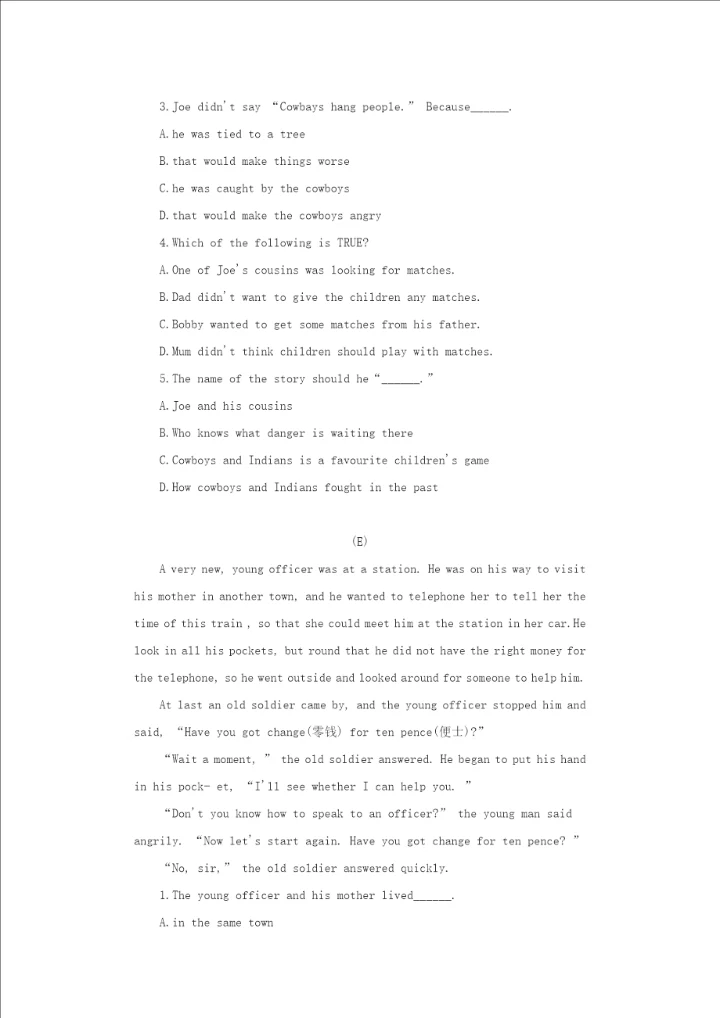 3.Joe didn't say "Cowbays hang people." Because______.

A.he was tied to a tree

B.that would make things worse

C.he was caught by the cowboys

D.that would make the cowboys angry

4.Which of the following is TRUE?

A.One of Joe's cousins was looking for matches.

B.Dad didn't want to give the children any matches.

C.Bobby wanted to get some matches from his father.

D.Mum didn't think children should play with matches.

5.The name of the story should he "______."

A.Joe and his cousins

B.Who knows what danger is waiting there

C.Cowboys and Indians is a favourite children's game

D.How cowboys and Indians fought in the past

(E)

A very new, young officer was at a station. He was on his way to visit his mother in another town, and he wanted to telephone her to tell her the time of this train , so that she could meet him at the station in her car.He look in all his pockets, but round that he did not have the right money for the telephone, so he went outside and looked around for someone to help him.

At last an old soldier came by, and the young officer stopped him and said, "Have you got change(零钱) for ten pence(便士)?"

"Wait a moment, " the old soldier answered. He began to put his hand in his pock- et, "I'll see whether I can help you. "

"Don't you know how to speak to an officer?" the young man said angrily. "Now let's start again. Have you got change for ten pence? "

"No, sir," the old soldier answered quickly.

1.The young officer and his mother lived______.

A.in the same town